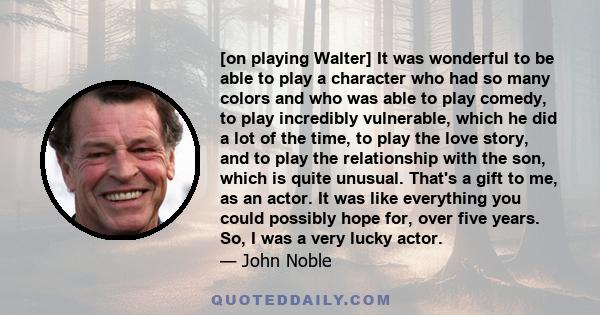 [on playing Walter] It was wonderful to be able to play a character who had so many colors and who was able to play comedy, to play incredibly vulnerable, which he did a lot of the time, to play the love story, and to play the relationship with the son, which is quite unusual. That's a gift to me, as an actor. It was like everything you could possibly hope for, over five years. So, I was a very lucky actor.
— John Noble

QUOTEDDAILY.COM